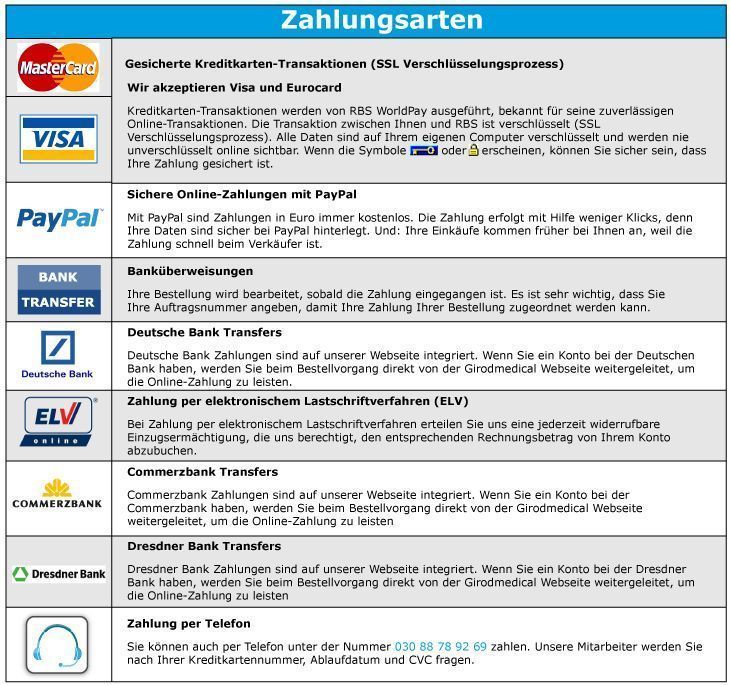 Zahlungsarten

MasterCard

VISA

Gesicherte Kreditkarten-Transaktionen (SSL Verschlüsselungsprozess)

Wir akzeptieren Visa und Eurocard

Kreditkarten-Transaktionen werden von RBS WorldPay ausgeführt, bekannt für seine zuverlässigen Online-Transaktionen. Die Transaktion zwischen Ihnen und RBS ist verschlüsselt (SSL Verschlüsselungsprozess). Alle Daten sind auf Ihrem eigenen Computer verschlüsselt und werden nie unverschlüsselt online sichtbar. Wenn die Symbole oder erscheinen, können Sie sicher sein, dass Ihre Zahlung gesichert ist.

PayPal

Sichere Online-Zahlungen mit PayPal

Mit PayPal sind Zahlungen in Euro immer kostenlos. Die Zahlung erfolgt mit Hilfe weniger Klicks, denn Ihre Daten sind sicher bei PayPal hinterlegt. Und: Ihre Einkäufe kommen früher bei Ihnen an, weil die Zahlung schnell beim Verkäufer ist.

BANK TRANSFER

Banküberweisungen

Ihre Bestellung wird bearbeitet, sobald die Zahlung eingegangen ist. Es ist sehr wichtig, dass Sie Ihre Auftragsnummer angeben, damit Ihre Zahlung Ihrer Bestellung zugeordnet werden kann.

Deutsche Bank

Deutsche Bank Transfers

Deutsche Bank Zahlungen sind auf unserer Webseite integriert. Wenn Sie ein Konto bei der Deutschen Bank haben, werden Sie beim Bestellvorgang direkt von der Girodmedical Webseite weitergeleitet, um die Online-Zahlung zu leisten.

ELV online

Zahlung per elektronischem Lastschriftverfahren (ELV)

Bei Zahlung per elektronischem Lastschriftverfahren erteilen Sie uns eine jederzeit widerrufbare Einzugsermächtigung, die uns berechtigt, den entsprechenden Rechnungsbetrag von Ihrem Konto abzubuchen.

COMMERZBANK

Commerzbank Transfers

Commerzbank Zahlungen sind auf unserer Webseite integriert. Wenn Sie ein Konto bei der Commerzbank haben, werden Sie beim Bestellvorgang direkt von der Girodmedical Webseite weitergeleitet, um die Online-Zahlung zu leisten

Dresdner Bank

Dresdner Bank Transfers

Dresdner Bank Zahlungen sind auf unserer Webseite integriert. Wenn Sie ein Konto bei der Dresdner Bank haben, werden Sie beim Bestellvorgang direkt von der Girodmedical Webseite weitergeleitet, um die Online-Zahlung zu leisten

Zahlung per Telefon

Sie können auch per Telefon unter der Nummer 030 88 78 92 69 zahlen. Unsere Mitarbeiter werden Sie nach Ihrer Kreditkartennummer, Ablaufdatum und CVC fragen.